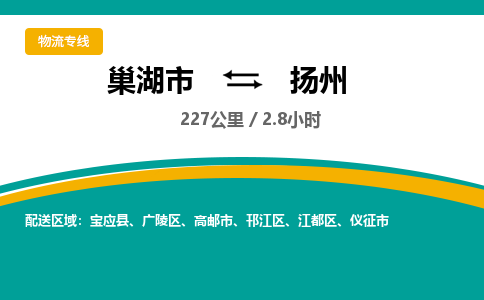 物流专线

巢湖市 扬州

227公里 / 2.8小时

配送区域：宝应县、广陵区、高邮市、邗江区、江都区、仪征市